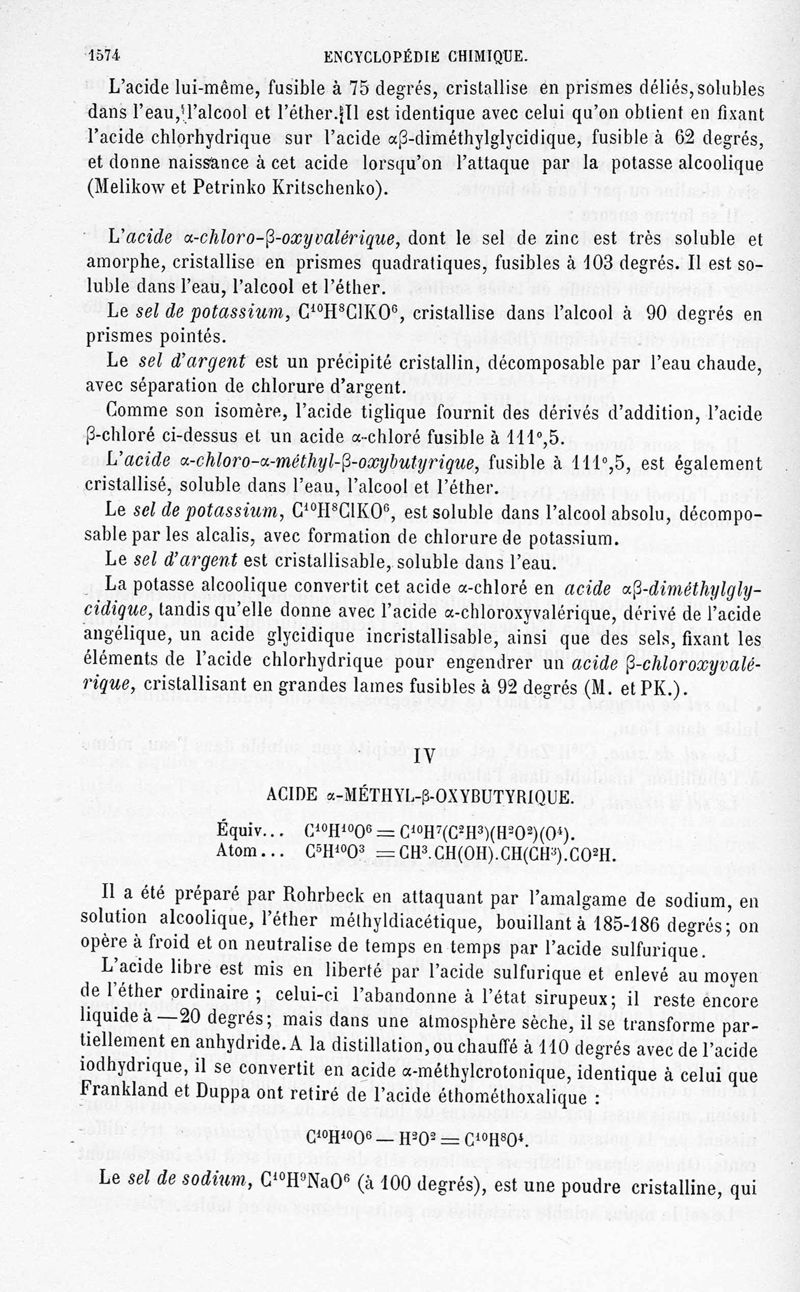 1574 ENCYCLOPÉDIE CHIMIQUE.

L'acide lui-même, fusible à 75 degrés, cristallise en prismes déliés, solubles dans l'eau, l'alcool et l'éther. Il est identique avec celui qu'on obtient en fixant l'acide chlorhydrique sur l'acide αβ-diméthylglycidique, fusible à 62 degrés, et donne naissance à cet acide lorsqu'on l'attaque par la potasse alcoolique (Melikow et Petrinko Kritschenko).

L'acide α-chloro-β-oxyvalérique, dont le sel de zinc est très soluble et amorphe, cristallise en prismes quadratiques, fusibles à 103 degrés. Il est soluble dans l'eau, l'alcool et l'éther.

Le sel de potassium, $C^{10}H^8ClKO^6$, cristallise dans l'alcool à 90 degrés en prismes pointés.

Le sel d'argent est un précipité cristallin, décomposable par l'eau chaude, avec séparation de chlorure d'argent.

Comme son isomère, l'acide tiglique fournit des dérivés d'addition, l'acide β-chloré ci-dessus et un acide α-chloré fusible à 111°,5.

L'acide α-chloro-α-méthyl-β-oxybutyrique, fusible à 111°,5, est également cristallisé, soluble dans l'eau, l'alcool et l'éther.

Le sel de potassium, $C^{10}H^8ClKO^6$, est soluble dans l'alcool absolu, décomposable par les alcalis, avec formation de chlorure de potassium.

Le sel d'argent est cristallisable, soluble dans l'eau.

La potasse alcoolique convertit cet acide α-chloré en acide αβ-diméthylglycidique, tandis qu'elle donne avec l'acide α-chloroxyvalérique, dérivé de l'acide angélique, un acide glycidique incristallisable, ainsi que des sels, fixant les éléments de l'acide chlorhydrique pour engendrer un acide β-chloroxyvalérique, cristallisant en grandes lames fusibles à 92 degrés (M. et PK.).

IV

ACIDE α-MÉTHYL-β-OXYBUTYRIQUE.

Équiv... $C^{10}H^{10}O^6 = C^{10}H^7(C^2H^3)(H^2O^2)(O^4)$.
Atom... $C^5H^{10}O^3 = CH^3.CH(OH).CH(CH^3).CO^2H$.

Il a été préparé par Rohrbeck en attaquant par l'amalgame de sodium, en solution alcoolique, l'éther méthyldiacétique, bouillant à 185-186 degrés; on opère à froid et on neutralise de temps en temps par l'acide sulfurique.

L'acide libre est mis en liberté par l'acide sulfurique et enlevé au moyen de l'éther ordinaire ; celui-ci l'abandonne à l'état sirupeux; il reste encore liquide à —20 degrés; mais dans une atmosphère sèche, il se transforme partiellement en anhydride. A la distillation, ou chauffé à 110 degrés avec de l'acide iodhydrique, il se convertit en acide α-méthylcrotonique, identique à celui que Frankland et Duppa ont retiré de l'acide éthométhoxalique :

$C^{10}H^{10}O^6 - H^2O^2 = C^{10}H^8O^4$.

Le sel de sodium, $C^{10}H^9NaO^6$ (à 100 degrés), est une poudre cristalline, qui